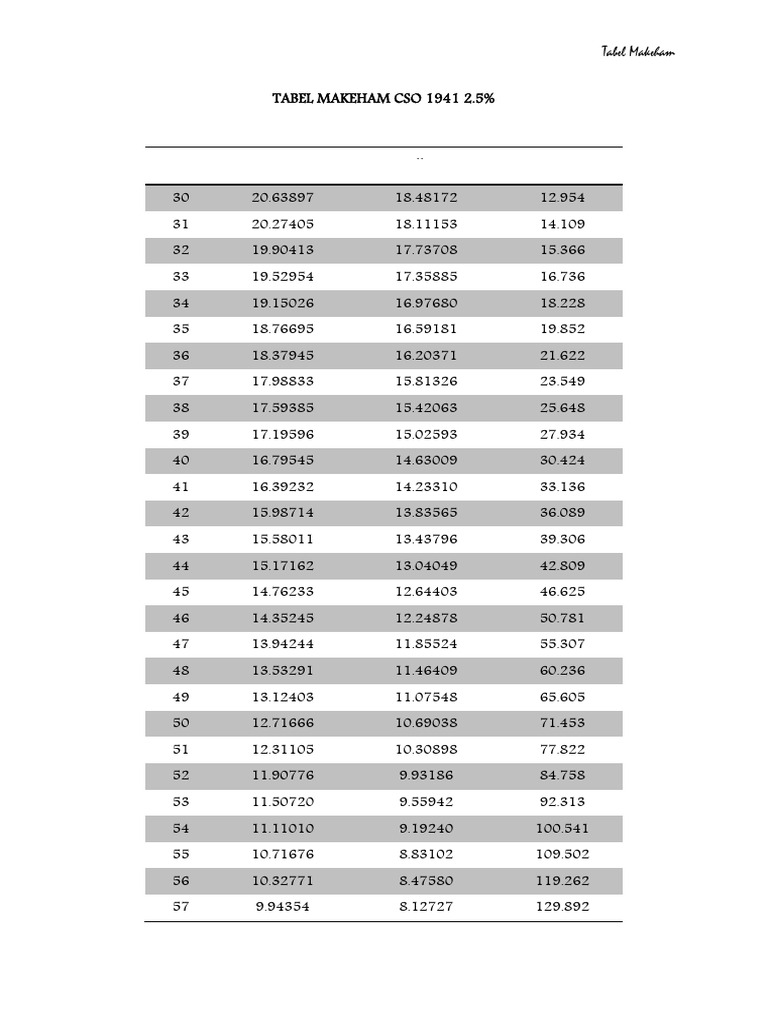 Tabel Makeham

TABEL MAKEHAM CSO 1941 2.5%

| | | .. | |
|---|---|---|---|
| 30 | 20.63897 | 18.48172 | 12.954 |
| 31 | 20.27405 | 18.11153 | 14.109 |
| 32 | 19.90413 | 17.73708 | 15.366 |
| 33 | 19.52954 | 17.35885 | 16.736 |
| 34 | 19.15026 | 16.97680 | 18.228 |
| 35 | 18.76695 | 16.59181 | 19.852 |
| 36 | 18.37945 | 16.20371 | 21.622 |
| 37 | 17.98833 | 15.81326 | 23.549 |
| 38 | 17.59385 | 15.42063 | 25.648 |
| 39 | 17.19596 | 15.02593 | 27.934 |
| 40 | 16.79545 | 14.63009 | 30.424 |
| 41 | 16.39232 | 14.23310 | 33.136 |
| 42 | 15.98714 | 13.83565 | 36.089 |
| 43 | 15.58011 | 13.43796 | 39.306 |
| 44 | 15.17162 | 13.04049 | 42.809 |
| 45 | 14.76233 | 12.64403 | 46.625 |
| 46 | 14.35245 | 12.24878 | 50.781 |
| 47 | 13.94244 | 11.85524 | 55.307 |
| 48 | 13.53291 | 11.46409 | 60.236 |
| 49 | 13.12403 | 11.07548 | 65.605 |
| 50 | 12.71666 | 10.69038 | 71.453 |
| 51 | 12.31105 | 10.30898 | 77.822 |
| 52 | 11.90776 | 9.93186 | 84.758 |
| 53 | 11.50720 | 9.55942 | 92.313 |
| 54 | 11.11010 | 9.19240 | 100.541 |
| 55 | 10.71676 | 8.83102 | 109.502 |
| 56 | 10.32771 | 8.47580 | 119.262 |
| 57 | 9.94354 | 8.12727 | 129.892 |